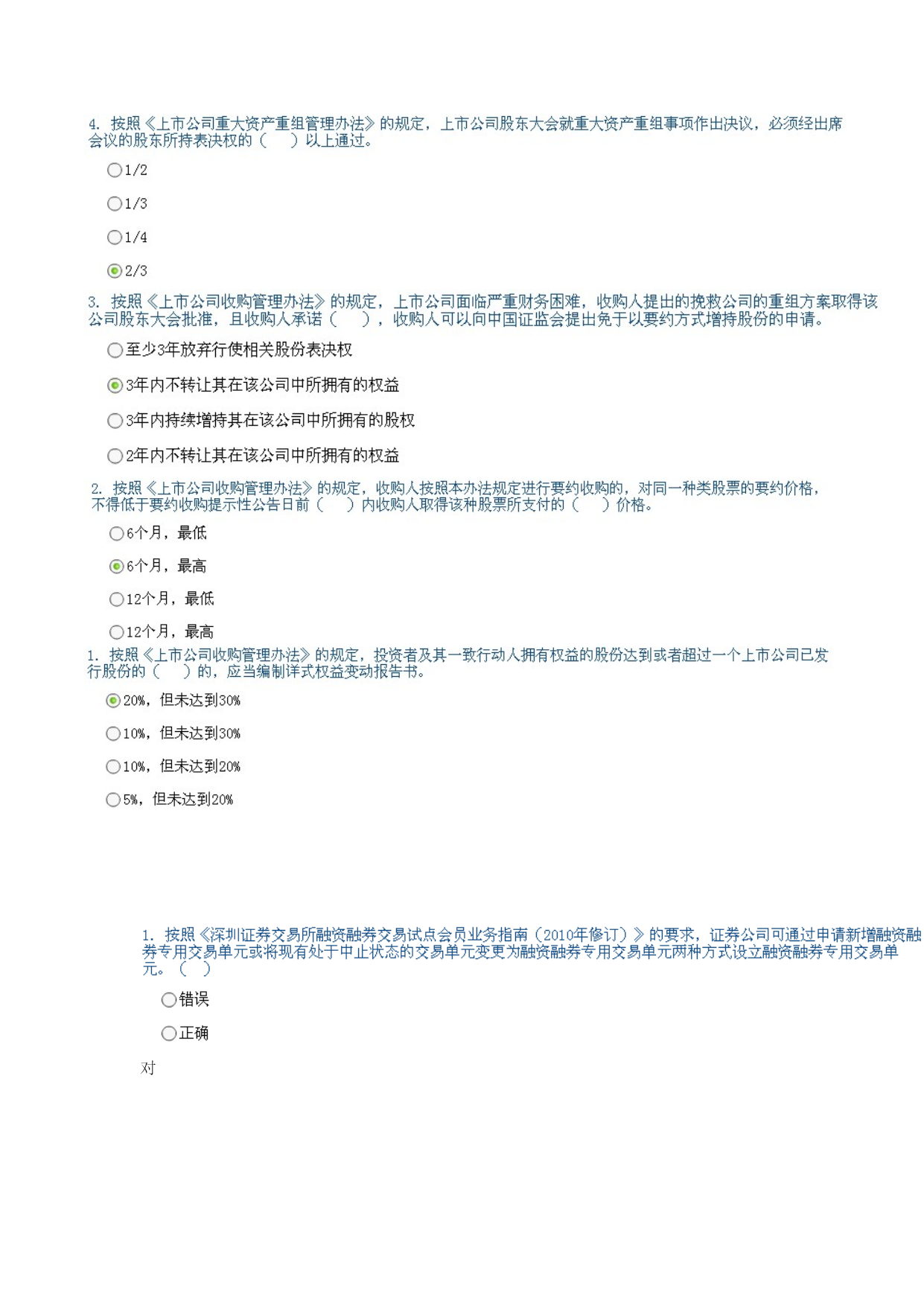 4. 按照《上市公司重大资产重组管理办法》的规定，上市公司股东大会就重大资产重组事项作出决议，必须经出席会议的股东所持表决权的（　）以上通过。

1/2

1/3

1/4

2/3

3. 按照《上市公司收购管理办法》的规定，上市公司面临严重财务困难，收购人提出的挽救公司的重组方案取得该公司股东大会批准，且收购人承诺（　），收购人可以向中国证监会提出免于以要约方式增持股份的申请。

至少3年放弃行使相关股份表决权

3年内不转让其在该公司中所拥有的权益

3年内持续增持其在该公司中所拥有的股权

2年内不转让其在该公司中所拥有的权益

2. 按照《上市公司收购管理办法》的规定，收购人按照本办法规定进行要约收购的，对同一种类股票的要约价格，不得低于要约收购提示性公告日前（　）内收购人取得该种股票所支付的（　）价格。

6个月，最低

6个月，最高

12个月，最低

12个月，最高

1. 按照《上市公司收购管理办法》的规定，投资者及其一致行动人拥有权益的股份达到或者超过一个上市公司已发行股份的（　）的，应当编制详式权益变动报告书。

20%，但未达到30%

10%，但未达到30%

10%，但未达到20%

5%，但未达到20%

1. 按照《深圳证券交易所融资融券交易试点会员业务指南（2010年修订）》的要求，证券公司可通过申请新增融资融券专用交易单元或将现有处于中止状态的交易单元变更为融资融券专用交易单元两种方式设立融资融券专用交易单元。（　）

错误

正确

对